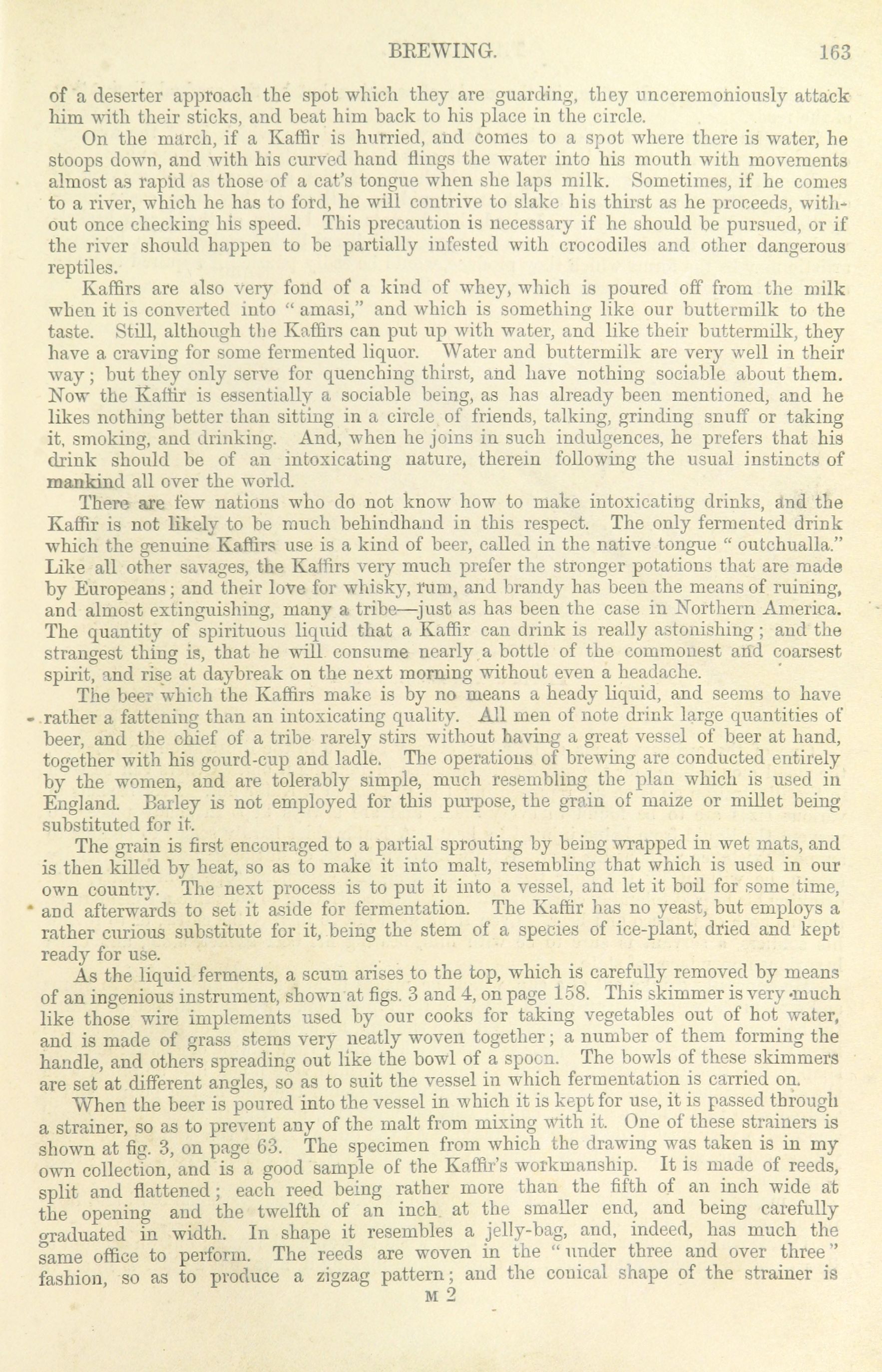 BREWING. 163

of a deserter approach the spot which they are guarding, they unceremoniously attack him with their sticks, and beat him back to his place in the circle.

On the march, if a Kaffir is hurried, and comes to a spot where there is water, he stoops down, and with his curved hand flings the water into his mouth with movements almost as rapid as those of a cat's tongue when she laps milk. Sometimes, if he comes to a river, which he has to ford, he will contrive to slake his thirst as he proceeds, without once checking his speed. This precaution is necessary if he should be pursued, or if the river should happen to be partially infested with crocodiles and other dangerous reptiles.

Kaffirs are also very fond of a kind of whey, which is poured off from the milk when it is converted into "amasi," and which is something like our buttermilk to the taste. Still, although the Kaffirs can put up with water, and like their buttermilk, they have a craving for some fermented liquor. Water and buttermilk are very well in their way; but they only serve for quenching thirst, and have nothing sociable about them. Now the Kaffir is essentially a sociable being, as has already been mentioned, and he likes nothing better than sitting in a circle of friends, talking, grinding snuff or taking it, smoking, and drinking. And, when he joins in such indulgences, he prefers that his drink should be of an intoxicating nature, therein following the usual instincts of mankind all over the world.

There are few nations who do not know how to make intoxicating drinks, and the Kaffir is not likely to be much behindhand in this respect. The only fermented drink which the genuine Kaffirs use is a kind of beer, called in the native tongue "outchualla." Like all other savages, the Kaffirs very much prefer the stronger potations that are made by Europeans; and their love for whisky, rum, and brandy has been the means of ruining, and almost extinguishing, many a tribe—just as has been the case in Northern America. The quantity of spirituous liquid that a Kaffir can drink is really astonishing; and the strangest thing is, that he will consume nearly a bottle of the commonest and coarsest spirit, and rise at daybreak on the next morning without even a headache.

The beer which the Kaffirs make is by no means a heady liquid, and seems to have rather a fattening than an intoxicating quality. All men of note drink large quantities of beer, and the chief of a tribe rarely stirs without having a great vessel of beer at hand, together with his gourd-cup and ladle. The operations of brewing are conducted entirely by the women, and are tolerably simple, much resembling the plan which is used in England. Barley is not employed for this purpose, the grain of maize or millet being substituted for it.

The grain is first encouraged to a partial sprouting by being wrapped in wet mats, and is then killed by heat, so as to make it into malt, resembling that which is used in our own country. The next process is to put it into a vessel, and let it boil for some time, and afterwards to set it aside for fermentation. The Kaffir has no yeast, but employs a rather curious substitute for it, being the stem of a species of ice-plant, dried and kept ready for use.

As the liquid ferments, a scum arises to the top, which is carefully removed by means of an ingenious instrument, shown at figs. 3 and 4, on page 158. This skimmer is very much like those wire implements used by our cooks for taking vegetables out of hot water, and is made of grass stems very neatly woven together; a number of them forming the handle, and others spreading out like the bowl of a spoon. The bowls of these skimmers are set at different angles, so as to suit the vessel in which fermentation is carried on.

When the beer is poured into the vessel in which it is kept for use, it is passed through a strainer, so as to prevent any of the malt from mixing with it. One of these strainers is shown at fig. 3, on page 63. The specimen from which the drawing was taken is in my own collection, and is a good sample of the Kaffir's workmanship. It is made of reeds, split and flattened; each reed being rather more than the fifth of an inch wide at the opening and the twelfth of an inch at the smaller end, and being carefully graduated in width. In shape it resembles a jelly-bag, and, indeed, has much the same office to perform. The reeds are woven in the "under three and over three" fashion, so as to produce a zigzag pattern; and the conical shape of the strainer is

M 2